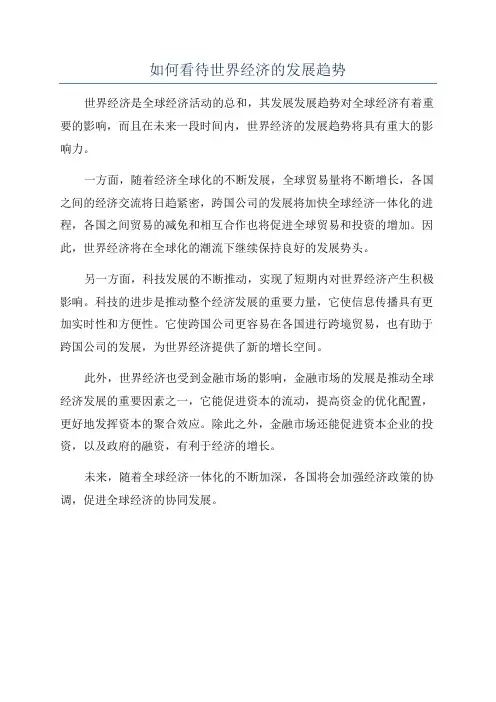 如何看待世界经济的发展趋势

世界经济是全球经济活动的总和，其发展发展趋势对全球经济有着重要的影响，而且在未来一段时间内，世界经济的发展趋势将具有重大的影响力。

一方面，随着经济全球化的不断发展，全球贸易量将不断增长，各国之间的经济交流将日趋紧密，跨国公司的发展将加快全球经济一体化的进程，各国之间贸易的减免和相互合作也将促进全球贸易和投资的增加。因此，世界经济将在全球化的潮流下继续保持良好的发展势头。

另一方面，科技发展的不断推动，实现了短期内对世界经济产生积极影响。科技的进步是推动整个经济发展的重要力量，它使信息传播具有更加实时性和方便性。它使跨国公司更容易在各国进行跨境贸易，也有助于跨国公司的发展，为世界经济提供了新的增长空间。

此外，世界经济也受到金融市场的影响，金融市场的发展是推动全球经济发展的重要因素之一，它能促进资本的流动，提高资金的优化配置，更好地发挥资本的聚合效应。除此之外，金融市场还能促进资本企业的投资，以及政府的融资，有利于经济的增长。

未来，随着全球经济一体化的不断加深，各国将会加强经济政策的协调，促进全球经济的协同发展。